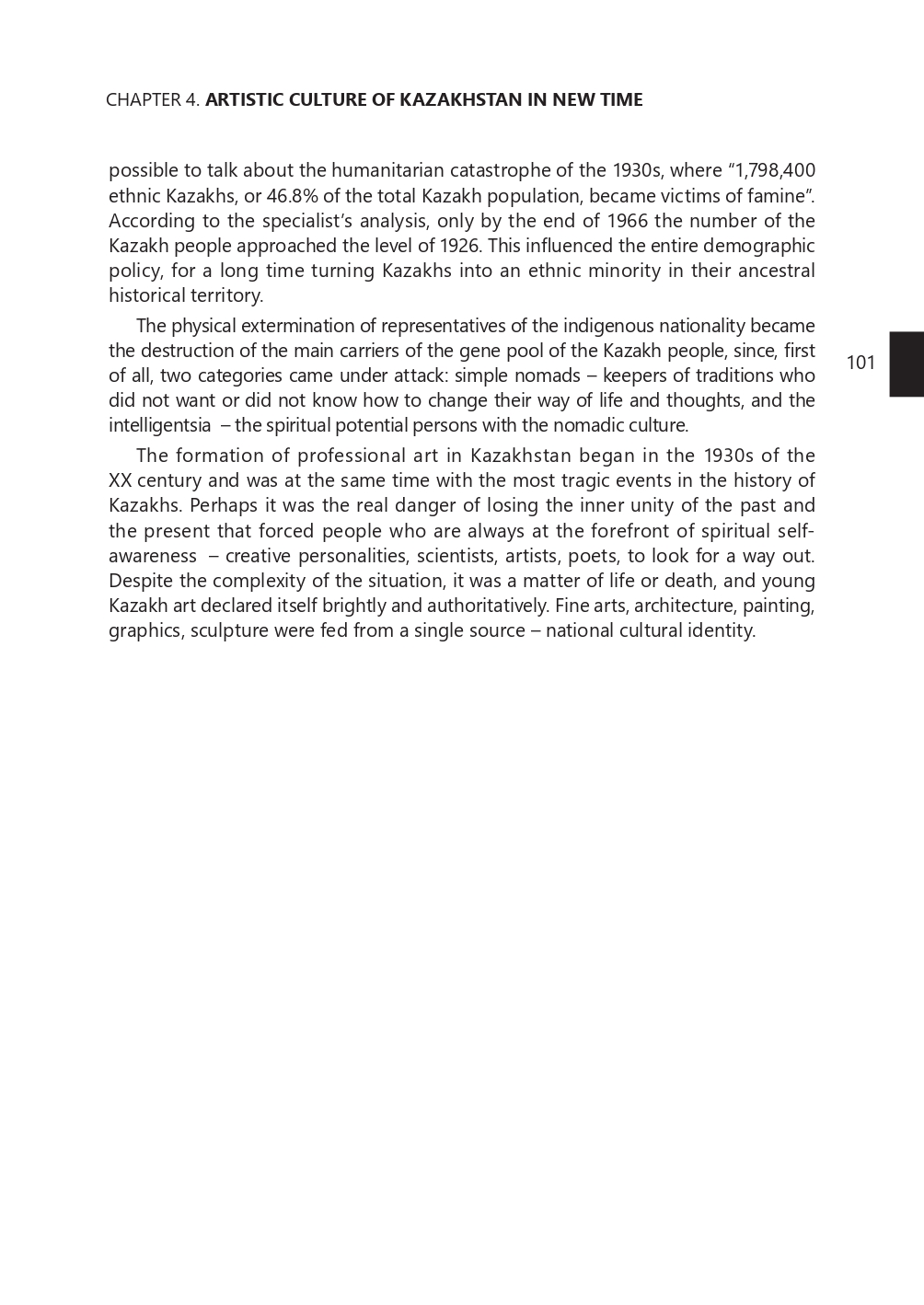 CHAPTER 4. ARTISTIC CULTURE OF KAZAKHSTAN IN NEW TIME

possible to talk about the humanitarian catastrophe of the 1930s, where “1,798,400 ethnic Kazakhs, or 46.8% of the total Kazakh population, became victims of famine”. According to the specialist’s analysis, only by the end of 1966 the number of the Kazakh people approached the level of 1926. This influenced the entire demographic policy, for a long time turning Kazakhs into an ethnic minority in their ancestral historical territory.

The physical extermination of representatives of the indigenous nationality became the destruction of the main carriers of the gene pool of the Kazakh people, since, first of all, two categories came under attack: simple nomads – keepers of traditions who did not want or did not know how to change their way of life and thoughts, and the intelligentsia – the spiritual potential persons with the nomadic culture.

101

The formation of professional art in Kazakhstan began in the 1930s of the XX century and was at the same time with the most tragic events in the history of Kazakhs. Perhaps it was the real danger of losing the inner unity of the past and the present that forced people who are always at the forefront of spiritual self-awareness – creative personalities, scientists, artists, poets, to look for a way out. Despite the complexity of the situation, it was a matter of life or death, and young Kazakh art declared itself brightly and authoritatively. Fine arts, architecture, painting, graphics, sculpture were fed from a single source – national cultural identity.